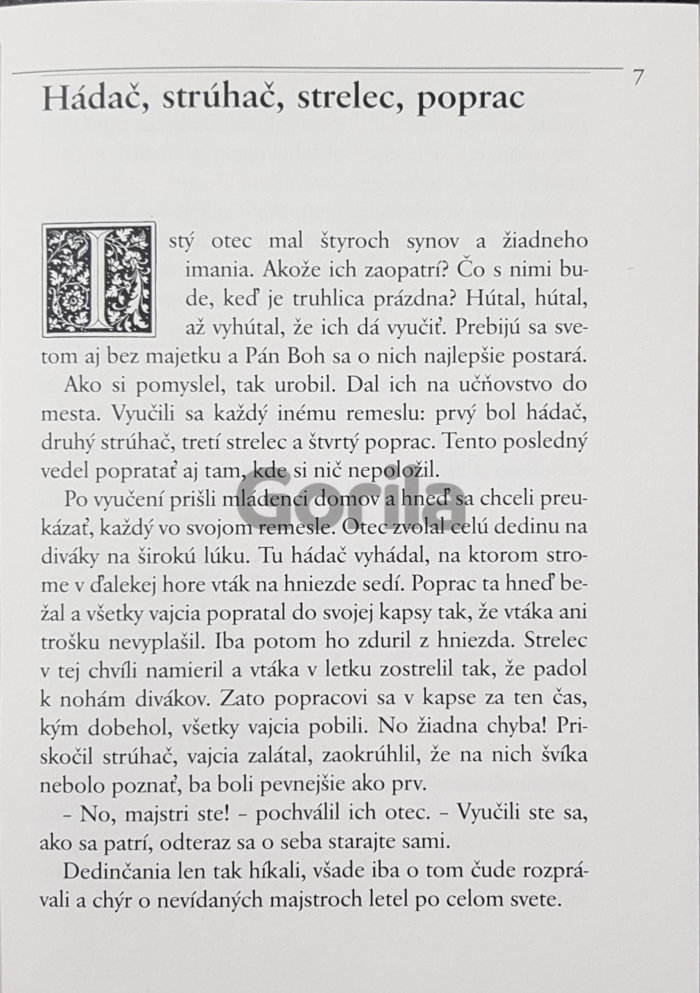 7

Hádač, strúhač, strelec, poprac

Istý otec mal štyroch synov a žiadneho imania. Akože ich zaopatrí? Čo s nimi bude, keď je truhlica prázdna? Hútal, hútal, až vyhútal, že ich dá vyučiť. Prebijú sa svetom aj bez majetku a Pán Boh sa o nich najlepšie postará.

Ako si pomyslel, tak urobil. Dal ich na učňovstvo do mesta. Vyučili sa každý inému remeslu: prvý bol hádač, druhý strúhač, tretí strelec a štvrtý poprac. Tento posledný vedel popratať aj tam, kde si nič nepoložil.

Po vyučení prišli mládenci domov a hneď sa chceli preukázať, každý vo svojom remesle. Otec zvolal celú dedinu na diváky na širokú lúku. Tu hádač vyhádal, na ktorom strome v ďalekej hore vták na hniezde sedí. Poprac ta hneď bežal a všetky vajcia popratal do svojej kapsy tak, že vtáka ani trošku nevyplašil. Iba potom ho zduril z hniezda. Strelec v tej chvíli namieril a vtáka v letku zostrelil tak, že padol k nohám divákov. Zato popracovi sa v kapse za ten čas, kým dobehol, všetky vajcia pobili. No žiadna chyba! Priskočil strúhač, vajcia zalátal, zaokrúhlil, že na nich švíka nebolo poznať, ba boli pevnejšie ako prv.

– No, majstri ste! – pochválil ich otec. – Vyučili ste sa, ako sa patrí, odteraz sa o seba starajte sami.

Dedinčania len tak híkali, všade iba o tom čude rozprávali a chýr o nevídaných majstroch letel po celom svete.

Gorila